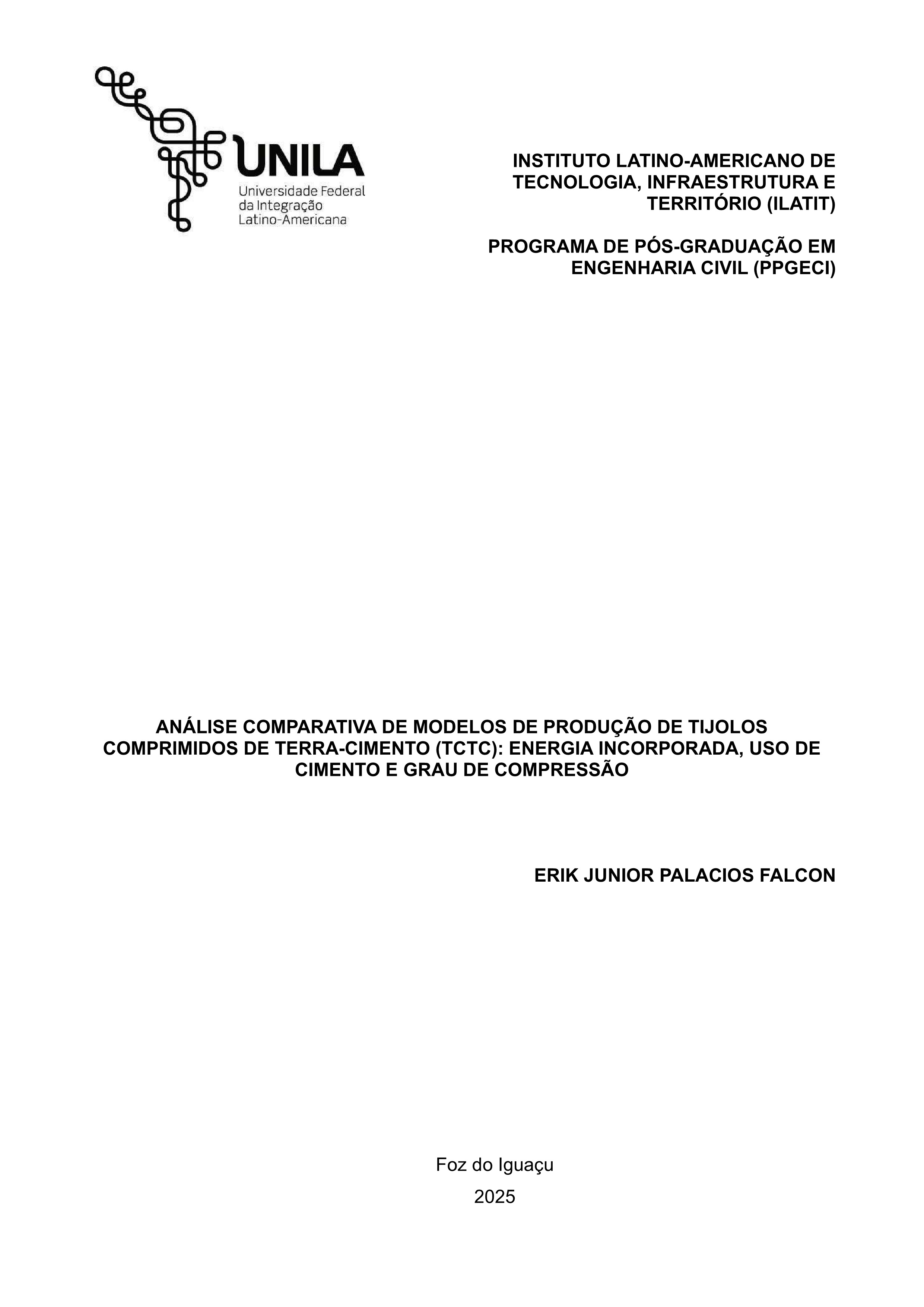 UNILA
Universidade Federal
da Integração
Latino-Americana

INSTITUTO LATINO-AMERICANO DE TECNOLOGIA, INFRAESTRUTURA E TERRITÓRIO (ILATIT)

PROGRAMA DE PÓS-GRADUAÇÃO EM ENGENHARIA CIVIL (PPGECI)

ANÁLISE COMPARATIVA DE MODELOS DE PRODUÇÃO DE TIJOLOS COMPRIMIDOS DE TERRA-CIMENTO (TCTC): ENERGIA INCORPORADA, USO DE CIMENTO E GRAU DE COMPRESSÃO

ERIK JUNIOR PALACIOS FALCON

Foz do Iguaçu

2025